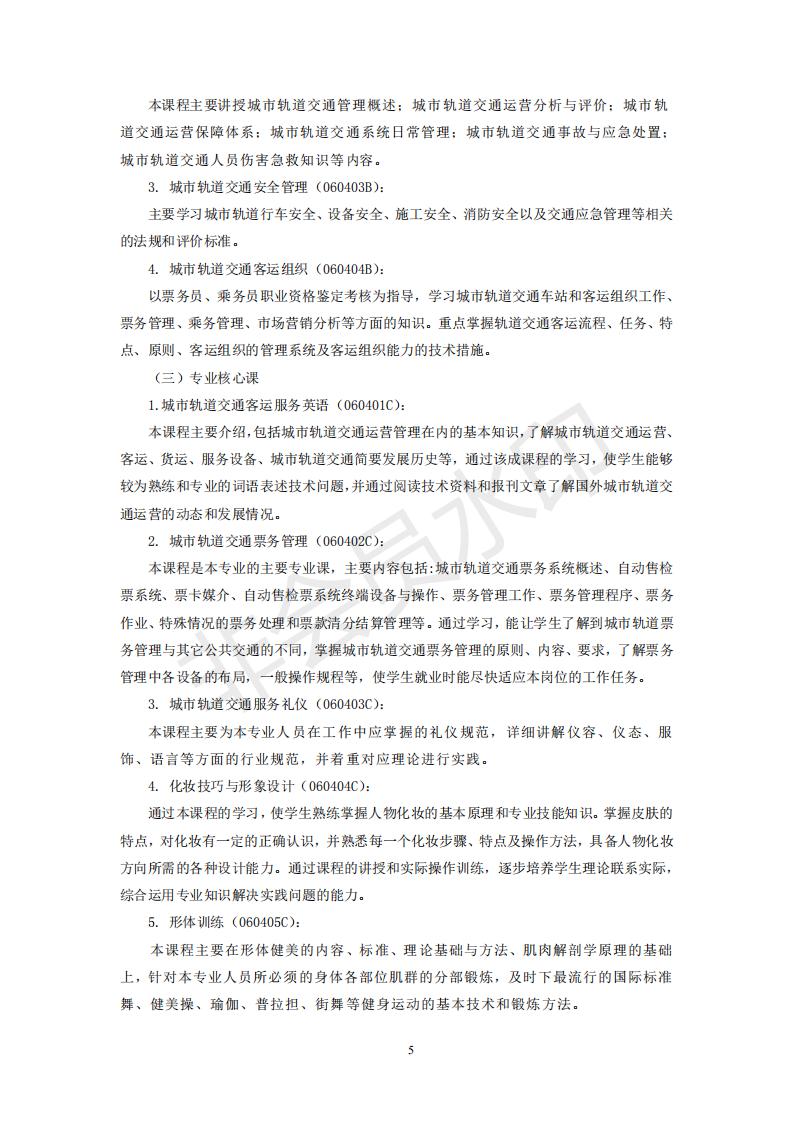 本课程主要讲授城市轨道交通管理概述；城市轨道交通运营分析与评价；城市轨道交通运营保障体系；城市轨道交通系统日常管理；城市轨道交通事故与应急处置；城市轨道交通人员伤害急救知识等内容。

3. 城市轨道交通安全管理（060403B）：

主要学习城市轨道行车安全、设备安全、施工安全、消防安全以及交通应急管理等相关的法规和评价标准。

4. 城市轨道交通客运组织（060404B）：

以票务员、乘务员职业资格鉴定考核为指导，学习城市轨道交通车站和客运组织工作、票务管理、乘务管理、市场营销分析等方面的知识。重点掌握轨道交通客运流程、任务、特点、原则、客运组织的管理系统及客运组织能力的技术措施。

（三）专业核心课

1.城市轨道交通客运服务英语（060401C）：

本课程主要介绍，包括城市轨道交通运营管理在内的基本知识，了解城市轨道交通运营、客运、货运、服务设备、城市轨道交通简要发展历史等，通过该成课程的学习，使学生能够较为熟练和专业的词语表述技术问题，并通过阅读技术资料和报刊文章了解国外城市轨道交通运营的动态和发展情况。

2. 城市轨道交通票务管理（060402C）：

本课程是本专业的主要专业课，主要内容包括：城市轨道交通票务系统概述、自动售检票系统、票卡媒介、自动售检票系统终端设备与操作、票务管理工作、票务管理程序、票务作业、特殊情况的票务处理和票款清分结算管理等。通过学习，能让学生了解到城市轨道票务管理与其它公共交通的不同，掌握城市轨道交通票务管理的原则、内容、要求，了解票务管理中各设备的布局，一般操作规程等，使学生就业时能尽快适应本岗位的工作任务。

3. 城市轨道交通服务礼仪（060403C）：

本课程主要为本专业人员在工作中应掌握的礼仪规范，详细讲解仪容、仪态、服饰、语言等方面的行业规范，并着重对应理论进行实践。

4. 化妆技巧与形象设计（060404C）：

通过本课程的学习，使学生熟练掌握人物化妆的基本原理和专业技能知识。掌握皮肤的特点，对化妆有一定的正确认识，并熟悉每一个化妆步骤、特点及操作方法，具备人物化妆方向所需的各种设计能力。通过课程的讲授和实际操作训练，逐步培养学生理论联系实际，综合运用专业知识解决实践问题的能力。

5. 形体训练（060405C）：

本课程主要在形体健美的内容、标准、理论基础与方法、肌肉解剖学原理的基础上，针对本专业人员所必须的身体各部位肌群的分部锻炼，及时下最流行的国际标准舞、健美操、瑜伽、普拉担、街舞等健身运动的基本技术和锻炼方法。

5